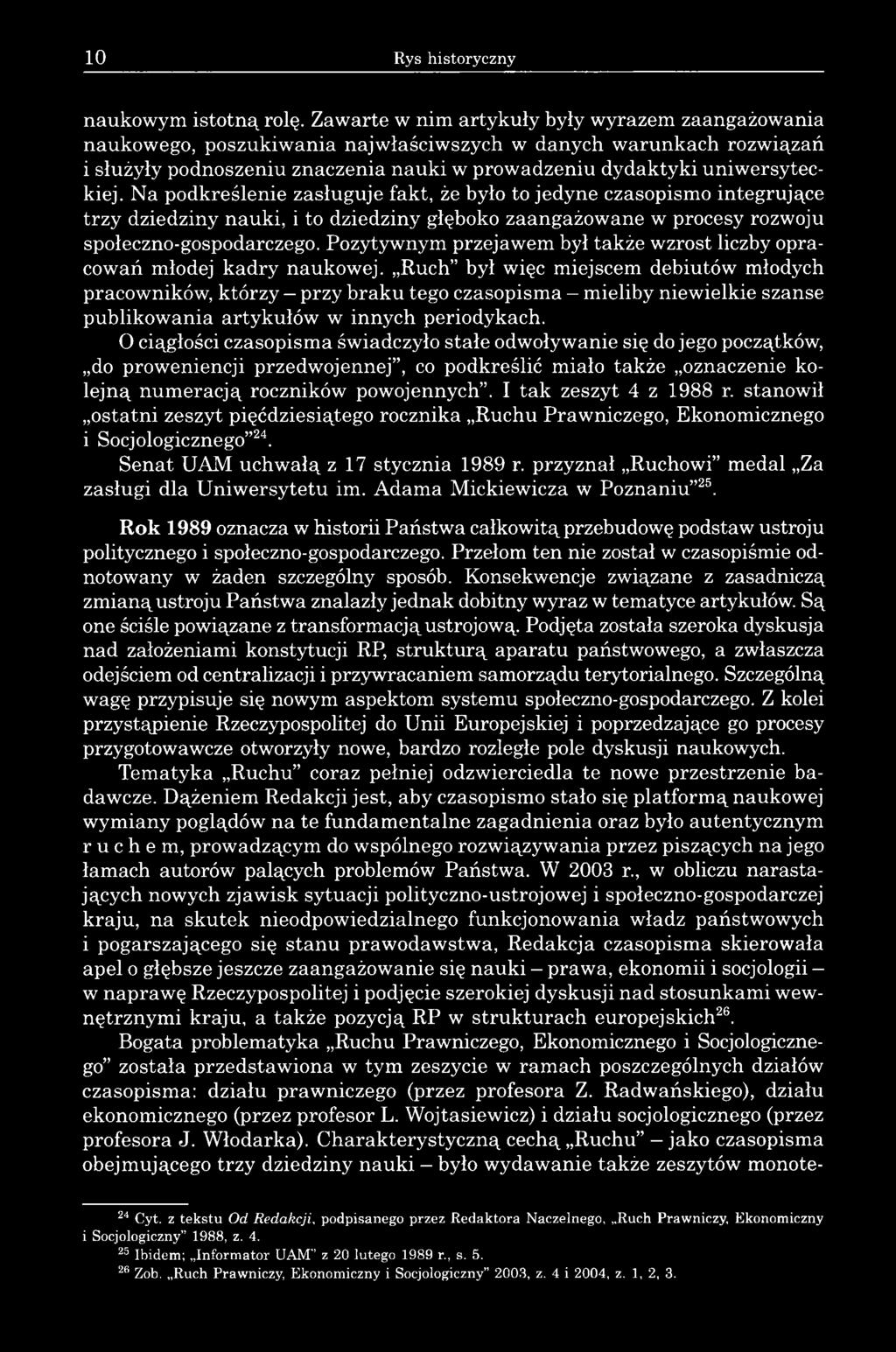 10 Rys historyczny

naukowym istotną rolę. Zawarte w nim artykuły były wyrazem zaangażowania naukowego, poszukiwania najwłaściwszych w danych warunkach rozwiązań i służyły podnoszeniu znaczenia nauki w prowadzeniu dydaktyki uniwersyteckiej. Na podkreślenie zasługuje fakt, że było to jedyne czasopismo integrujące trzy dziedziny nauki, i to dziedziny głęboko zaangażowane w procesy rozwoju społeczno-gospodarczego. Pozytywnym przejawem był także wzrost liczby opracowań młodej kadry naukowej. „Ruch" był więc miejscem debiutów młodych pracowników, którzy – przy braku tego czasopisma – mieliby niewielkie szanse publikowania artykułów w innych periodykach.

O ciągłości czasopisma świadczyło stałe odwoływanie się do jego początków, „do proweniencji przedwojennej", co podkreślić miało także „oznaczenie kolejną numeracją roczników powojennych". I tak zeszyt 4 z 1988 r. stanowił „ostatni zeszyt pięćdziesiątego rocznika „Ruchu Prawniczego, Ekonomicznego i Socjologicznego"$^{24}$.

Senat UAM uchwałą z 17 stycznia 1989 r. przyznał „Ruchowi" medal „Za zasługi dla Uniwersytetu im. Adama Mickiewicza w Poznaniu"$^{25}$.

Rok 1989 oznacza w historii Państwa całkowitą przebudowę podstaw ustroju politycznego i społeczno-gospodarczego. Przełom ten nie został w czasopiśmie odnotowany w żaden szczególny sposób. Konsekwencje związane z zasadniczą zmianą ustroju Państwa znalazły jednak dobitny wyraz w tematyce artykułów. Są one ściśle powiązane z transformacją ustrojową. Podjęta została szeroka dyskusja nad założeniami konstytucji RP, strukturą aparatu państwowego, a zwłaszcza odejściem od centralizacji i przywracaniem samorządu terytorialnego. Szczególną wagę przypisuje się nowym aspektom systemu społeczno-gospodarczego. Z kolei przystąpienie Rzeczypospolitej do Unii Europejskiej i poprzedzające go procesy przygotowawcze otworzyły nowe, bardzo rozległe pole dyskusji naukowych.

Tematyka „Ruchu" coraz pełniej odzwierciedla te nowe przestrzenie badawcze. Dążeniem Redakcji jest, aby czasopismo stało się platformą naukowej wymiany poglądów na te fundamentalne zagadnienia oraz było autentycznym r u c h e m, prowadzącym do wspólnego rozwiązywania przez piszących na jego łamach autorów palących problemów Państwa. W 2003 r., w obliczu narastających nowych zjawisk sytuacji polityczno-ustrojowej i społeczno-gospodarczej kraju, na skutek nieodpowiedzialnego funkcjonowania władz państwowych i pogarszającego się stanu prawodawstwa, Redakcja czasopisma skierowała apel o głębsze jeszcze zaangażowanie się nauki – prawa, ekonomii i socjologii – w naprawę Rzeczypospolitej i podjęcie szerokiej dyskusji nad stosunkami wewnętrznymi kraju, a także pozycją RP w strukturach europejskich$^{26}$.

Bogata problematyka „Ruchu Prawniczego, Ekonomicznego i Socjologicznego" została przedstawiona w tym zeszycie w ramach poszczególnych działów czasopisma: działu prawniczego (przez profesora Z. Radwańskiego), działu ekonomicznego (przez profesor L. Wojtasiewicz) i działu socjologicznego (przez profesora J. Włodarka). Charakterystyczną cechą „Ruchu" – jako czasopisma obejmującego trzy dziedziny nauki – było wydawanie także zeszytów monote-

$^{24}$ Cyt. z tekstu Od Redakcji, podpisanego przez Redaktora Naczelnego, „Ruch Prawniczy, Ekonomiczny i Socjologiczny" 1988, z. 4.
$^{25}$ Ibidem; „Informator UAM" z 20 lutego 1989 r., s. 5.
$^{26}$ Zob. „Ruch Prawniczy, Ekonomiczny i Socjologiczny" 2003, z. 4 i 2004, z. 1, 2, 3.